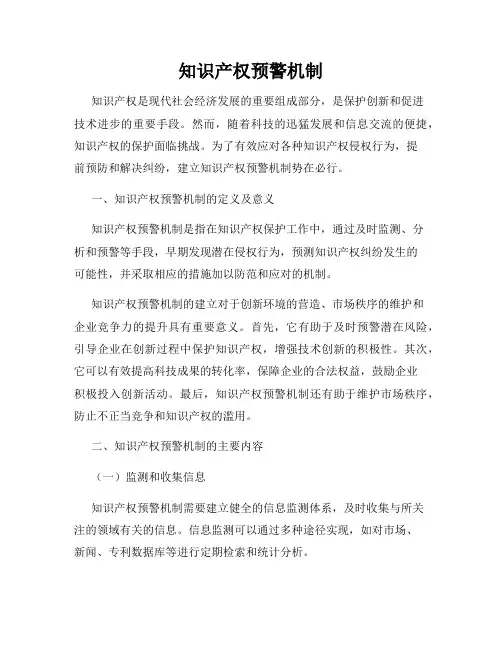 知识产权预警机制

知识产权是现代社会经济发展的重要组成部分，是保护创新和促进技术进步的重要手段。然而，随着科技的迅猛发展和信息交流的便捷，知识产权的保护面临挑战。为了有效应对各种知识产权侵权行为，提前预防和解决纠纷，建立知识产权预警机制势在必行。

一、知识产权预警机制的定义及意义

知识产权预警机制是指在知识产权保护工作中，通过及时监测、分析和预警等手段，早期发现潜在侵权行为，预测知识产权纠纷发生的可能性，并采取相应的措施加以防范和应对的机制。

知识产权预警机制的建立对于创新环境的营造、市场秩序的维护和企业竞争力的提升具有重要意义。首先，它有助于及时预警潜在风险，引导企业在创新过程中保护知识产权，增强技术创新的积极性。其次，它可以有效提高科技成果的转化率，保障企业的合法权益，鼓励企业积极投入创新活动。最后，知识产权预警机制还有助于维护市场秩序，防止不正当竞争和知识产权的滥用。

二、知识产权预警机制的主要内容

（一）监测和收集信息

知识产权预警机制需要建立健全的信息监测体系，及时收集与所关注的领域有关的信息。信息监测可以通过多种途径实现，如对市场、新闻、专利数据库等进行定期检索和统计分析。